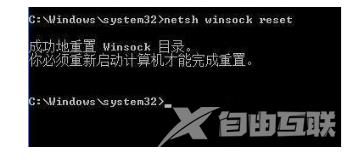 C:\Windows\system32>netsh winsock reset

成功地重置 Winsock 目录。
你必须重新启动计算机才能完成重置。

C:\Windows\system32>_

X 自由互联